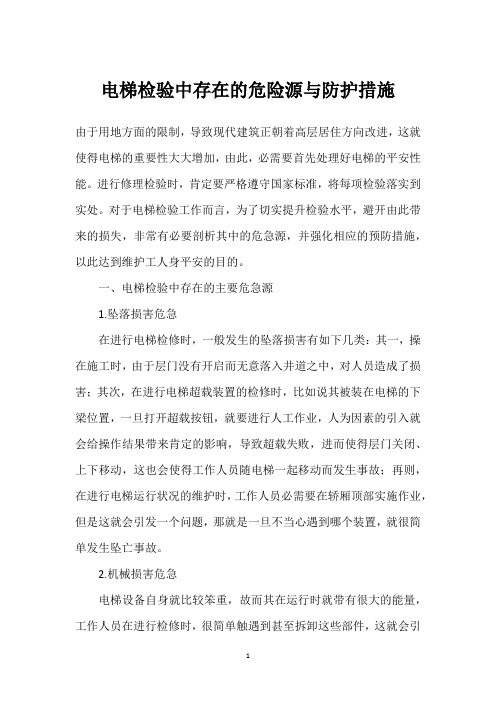 电梯检验中存在的危险源与防护措施

由于用地方面的限制，导致现代建筑正朝着高层居住方向改进，这就使得电梯的重要性大大增加，由此，必需要首先处理好电梯的平安性能。进行修理检验时，肯定要严格遵守国家标准，将每项检验落实到实处。对于电梯检验工作而言，为了切实提升检验水平，避开由此带来的损失，非常有必要剖析其中的危急源，并强化相应的预防措施，以此达到维护工人身平安的目的。

一、电梯检验中存在的主要危急源

1.坠落损害危急

在进行电梯检修时，一般发生的坠落损害有如下几类：其一，操在施工时，由于层门没有开启而无意落入井道之中，对人员造成了损害；其次，在进行电梯超载装置的检修时，比如说其被装在电梯的下梁位置，一旦打开超载按钮，就要进行人工作业，人为因素的引入就会给操作结果带来肯定的影响，导致超载失败，进而使得层门关闭、上下移动，这也会使得工作人员随电梯一起移动而发生事故；再则，在进行电梯运行状况的维护时，工作人员必需要在轿厢顶部实施作业，但是这就会引发一个问题，那就是一旦不当心遇到哪个装置，就很简单发生坠亡事故。

2.机械损害危急

电梯设备自身就比较笨重，故而其在运行时就带有很大的能量，工作人员在进行检修时，很简单触遇到甚至拆卸这些部件，这就会引

1